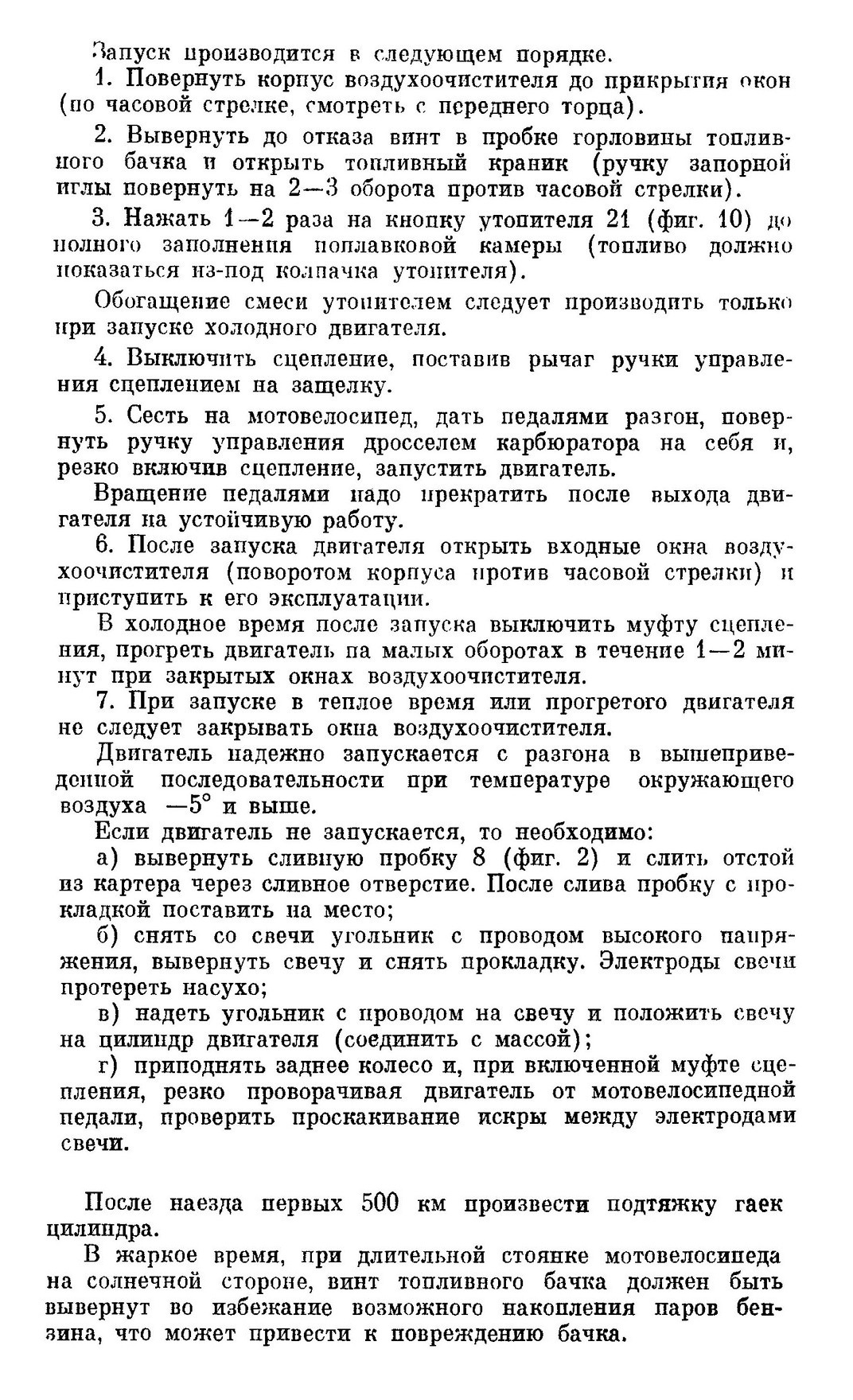 Запуск производится в следующем порядке.

1. Повернуть корпус воздухоочистителя до прикрытия окон (по часовой стрелке, смотреть с переднего торца).

2. Вывернуть до отказа винт в пробке горловины топливного бачка и открыть топливный краник (ручку запорной иглы повернуть на 2—3 оборота против часовой стрелки).

3. Нажать 1—2 раза на кнопку утопителя 21 (фиг. 10) до полного заполнения поплавковой камеры (топливо должно показаться из-под колпачка утопителя).

Обогащение смеси утопителем следует производить только при запуске холодного двигателя.

4. Выключить сцепление, поставив рычаг ручки управления сцеплением на защелку.

5. Сесть на мотовелосипед, дать педалями разгон, повернуть ручку управления дросселем карбюратора на себя и, резко включив сцепление, запустить двигатель.

Вращение педалями надо прекратить после выхода двигателя на устойчивую работу.

6. После запуска двигателя открыть входные окна воздухоочистителя (поворотом корпуса против часовой стрелки) и приступить к его эксплуатации.

В холодное время после запуска выключить муфту сцепления, прогреть двигатель на малых оборотах в течение 1—2 минут при закрытых окнах воздухоочистителя.

7. При запуске в теплое время или прогретого двигателя не следует закрывать окна воздухоочистителя.

Двигатель надежно запускается с разгона в вышеприведенной последовательности при температуре окружающего воздуха —5° и выше.

Если двигатель не запускается, то необходимо:

а) вывернуть сливную пробку 8 (фиг. 2) и слить отстой из картера через сливное отверстие. После слива пробку с прокладкой поставить на место;

б) снять со свечи угольник с проводом высокого напряжения, вывернуть свечу и снять прокладку. Электроды свечи протереть насухо;

в) надеть угольник с проводом на свечу и положить свечу на цилиндр двигателя (соединить с массой);

г) приподнять заднее колесо и, при включенной муфте сцепления, резко проворачивая двигатель от мотовелосипедной педали, проверить проскакивание искры между электродами свечи.

После наезда первых 500 км произвести подтяжку гаек цилиндра.

В жаркое время, при длительной стоянке мотовелосипеда на солнечной стороне, винт топливного бачка должен быть вывернут во избежание возможного накопления паров бензина, что может привести к повреждению бачка.